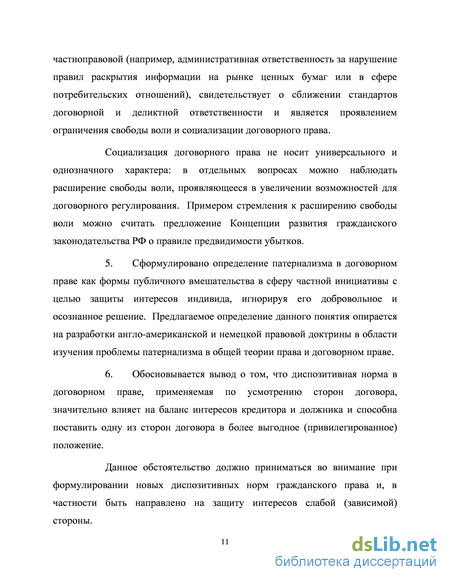 частноправовой (например, административная ответственность за нарушение правил раскрытия информации на рынке ценных бумаг или в сфере потребительских отношений), свидетельствует о сближении стандартов договорной и деликтной ответственности и является проявлением ограничения свободы воли и социализации договорного права.

Социализация договорного права не носит универсального и однозначного характера: в отдельных вопросах можно наблюдать расширение свободы воли, проявляющееся в увеличении возможностей для договорного регулирования. Примером стремления к расширению свободы воли можно считать предложение Концепции развития гражданского законодательства РФ о правиле предвидимости убытков.

5. Сформулировано определение патернализма в договорном праве как формы публичного вмешательства в сферу частной инициативы с целью защиты интересов индивида, игнорируя его добровольное и осознанное решение. Предлагаемое определение данного понятия опирается на разработки англо-американской и немецкой правовой доктрины в области изучения проблемы патернализма в общей теории права и договорном праве.

6. Обосновывается вывод о том, что диспозитивная норма в договорном праве, применяемая по усмотрению сторон договора, значительно влияет на баланс интересов кредитора и должника и способна поставить одну из сторон договора в более выгодное (привилегированное) положение.

Данное обстоятельство должно приниматься во внимание при формулировании новых диспозитивных норм гражданского права и, в частности быть направлено на защиту интересов слабой (зависимой) стороны.

11

dsLib.net
библиотека диссертаций